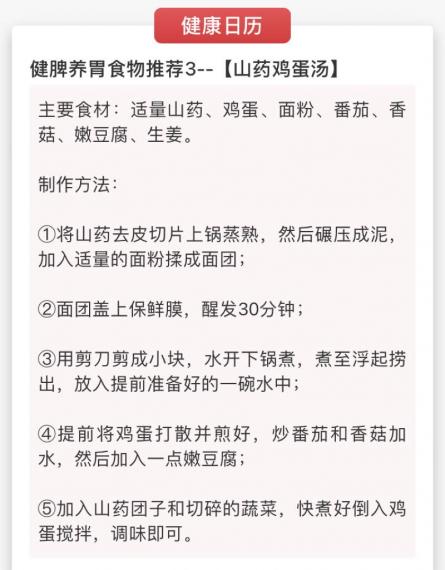 健康日历

健脾养胃食物推荐3--【山药鸡蛋汤】

主要食材：适量山药、鸡蛋、面粉、番茄、香菇、嫩豆腐、生姜。

制作方法：

①将山药去皮切片上锅蒸熟，然后碾压成泥，加入适量的面粉揉成面团；

②面团盖上保鲜膜，醒发30分钟；

③用剪刀剪成小块，水开下锅煮，煮至浮起捞出，放入提前准备好的一碗水中；

④提前将鸡蛋打散并煎好，炒番茄和香菇加水，然后加入一点嫩豆腐；

⑤加入山药团子和切碎的蔬菜，快煮好倒入鸡蛋搅拌，调味即可。